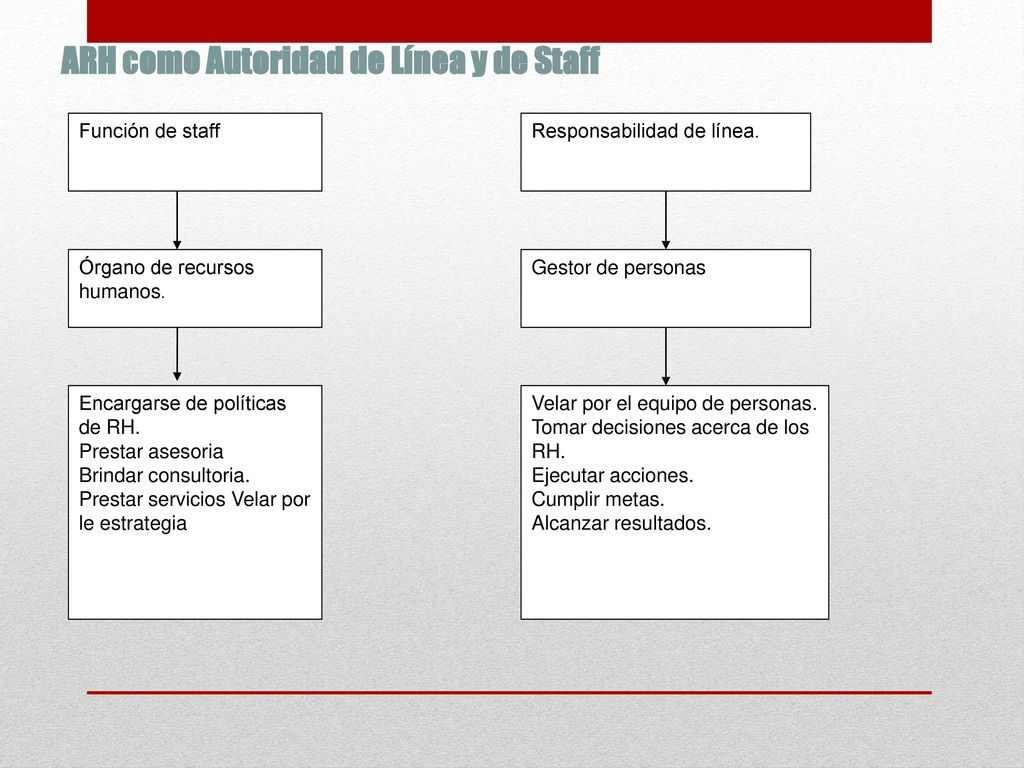 ARH como Autoridad de Línea y de Staff

Función de staff

Órgano de recursos humanos.

Encargarse de políticas de RH.
Prestar asesoria
Brindar consultoria.
Prestar servicios Velar por le estrategia

Responsabilidad de línea.

Gestor de personas

Velar por el equipo de personas.
Tomar decisiones acerca de los RH.
Ejecutar acciones.
Cumplir metas.
Alcanzar resultados.